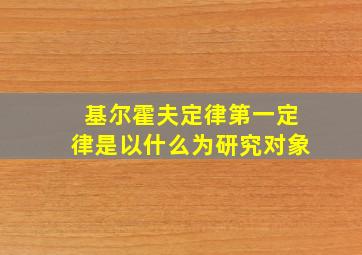 基尔霍夫定律第一定律是以什么为研究对象